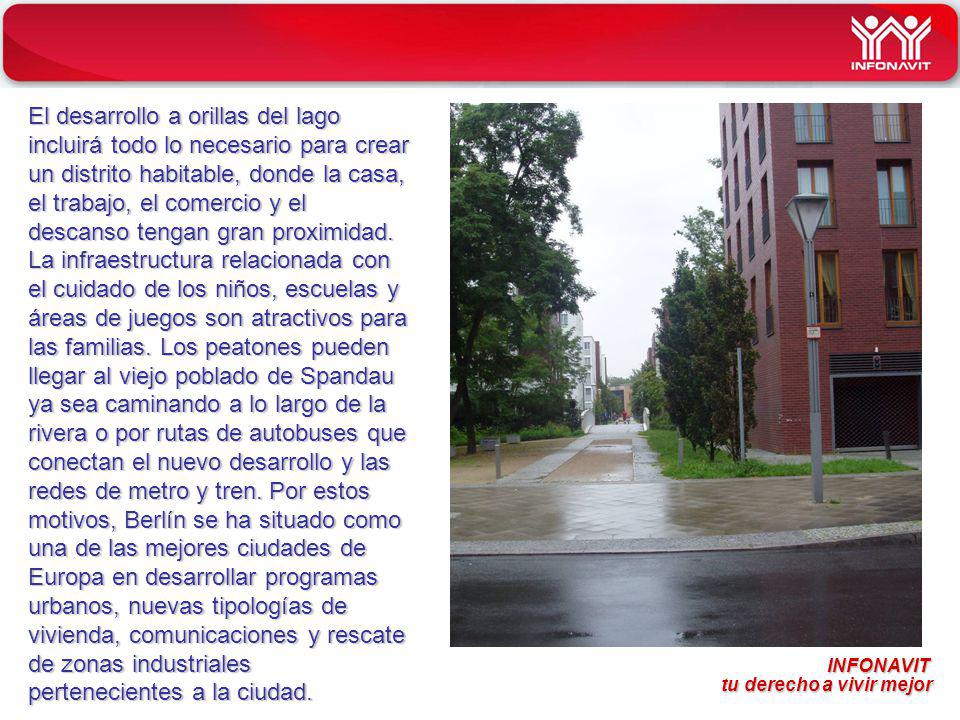 INFONAVIT

El desarrollo a orillas del lago incluirá todo lo necesario para crear un distrito habitable, donde la casa, el trabajo, el comercio y el descanso tengan gran proximidad. La infraestructura relacionada con el cuidado de los niños, escuelas y áreas de juegos son atractivos para las familias. Los peatones pueden llegar al viejo poblado de Spandau ya sea caminando a lo largo de la rivera o por rutas de autobuses que conectan el nuevo desarrollo y las redes de metro y tren. Por estos motivos, Berlín se ha situado como una de las mejores ciudades de Europa en desarrollar programas urbanos, nuevas tipologías de vivienda, comunicaciones y rescate de zonas industriales pertenecientes a la ciudad.

INFONAVIT
tu derecho a vivir mejor